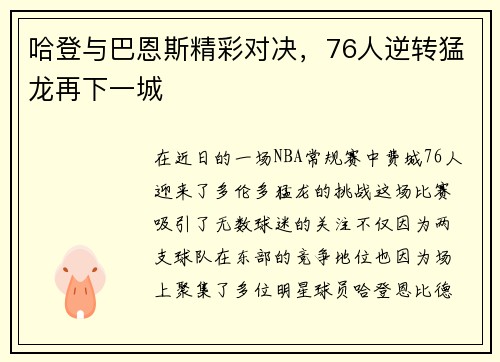 哈登与巴恩斯精彩对决，76人逆转猛龙再下一城

在近日的一场NBA常规赛中费城76人迎来了多伦多猛龙的挑战这场比赛吸引了无数球迷的关注不仅因为两支球队在东部的竞争地位也因为场上聚集了多位明星球员哈登恩比德